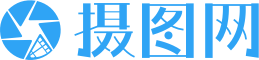 摄图网